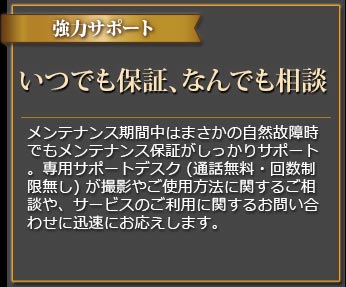 強力サポート

いつでも保証、なんでも相談

メンテナンス期間中はまさかの自然故障時でもメンテナンス保証がしっかりサポート。専用サポートデスク (通話無料・回数制限無し) が撮影やご使用方法に関するご相談や、サービスのご利用に関するお問い合わせに迅速にお応えします。